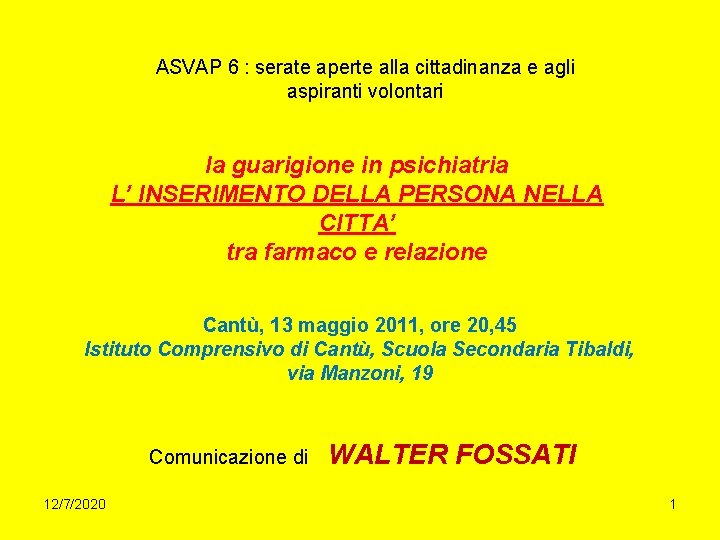 ASVAP 6 : serate aperte alla cittadinanza e agli aspiranti volontari

la guarigione in psichiatria
L' INSERIMENTO DELLA PERSONA NELLA CITTA'
tra farmaco e relazione

Cantù, 13 maggio 2011, ore 20,45
Istituto Comprensivo di Cantù, Scuola Secondaria Tibaldi, via Manzoni, 19

Comunicazione di WALTER FOSSATI

12/7/2020

1